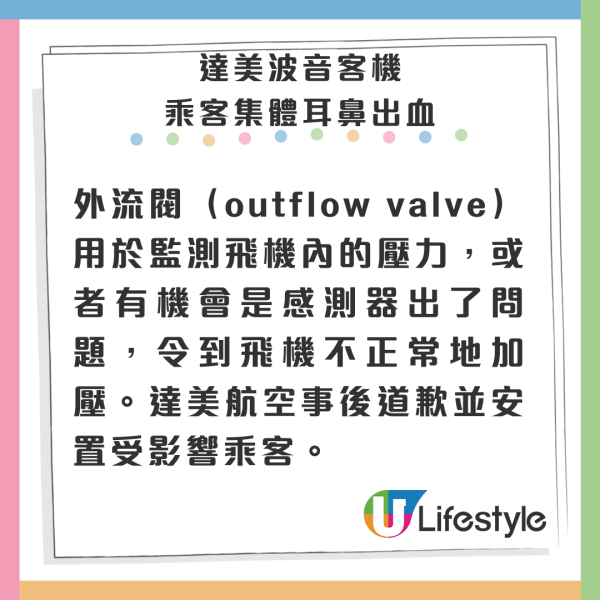 達美波音客機
乘客集體耳鼻出血

外流閥（outflow valve）用於監測飛機內的壓力，或者有機會是感測器出了問題，令到飛機不正常地加壓。達美航空事後道歉並安置受影響乘客。

U Lifestyle